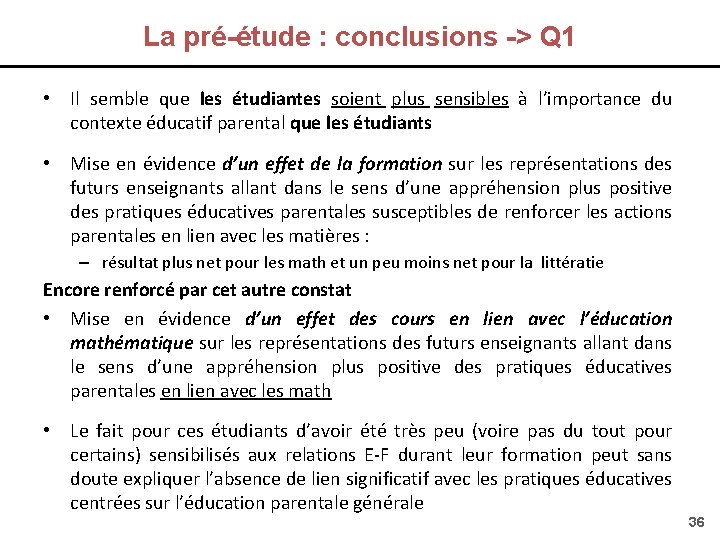 La pré-étude : conclusions -> Q1

• Il semble que les étudiantes soient plus sensibles à l'importance du contexte éducatif parental que les étudiants

• Mise en évidence d'un effet de la formation sur les représentations des futurs enseignants allant dans le sens d'une appréhension plus positive des pratiques éducatives parentales susceptibles de renforcer les actions parentales en lien avec les matières :

– résultat plus net pour les math et un peu moins net pour la littératie

Encore renforcé par cet autre constat

• Mise en évidence d'un effet des cours en lien avec l'éducation mathématique sur les représentations des futurs enseignants allant dans le sens d'une appréhension plus positive des pratiques éducatives parentales en lien avec les math

• Le fait pour ces étudiants d'avoir été très peu (voire pas du tout pour certains) sensibilisés aux relations E-F durant leur formation peut sans doute expliquer l'absence de lien significatif avec les pratiques éducatives centrées sur l'éducation parentale générale

36